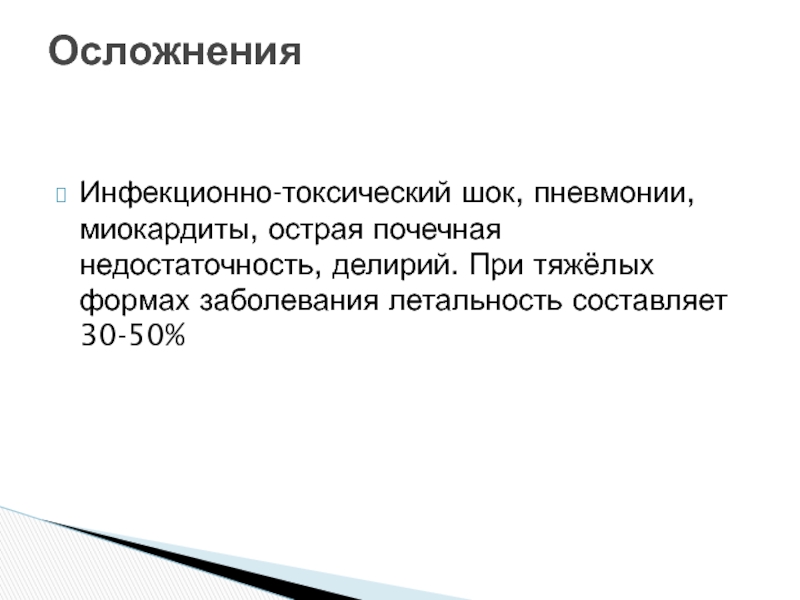 Осложнения

Инфекционно-токсический шок, пневмонии, миокардиты, острая почечная недостаточность, делирий. При тяжёлых формах заболевания летальность составляет 30-50%